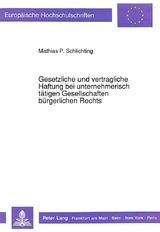 Europäische Hochschulschriften

Mathias P. Schlichting

Gesetzliche und vertragliche Haftung bei unternehmerisch tätigen Gesellschaften bürgerlichen Rechts

Peter Lang · Frankfurt am Main · Bern · New York · Paris